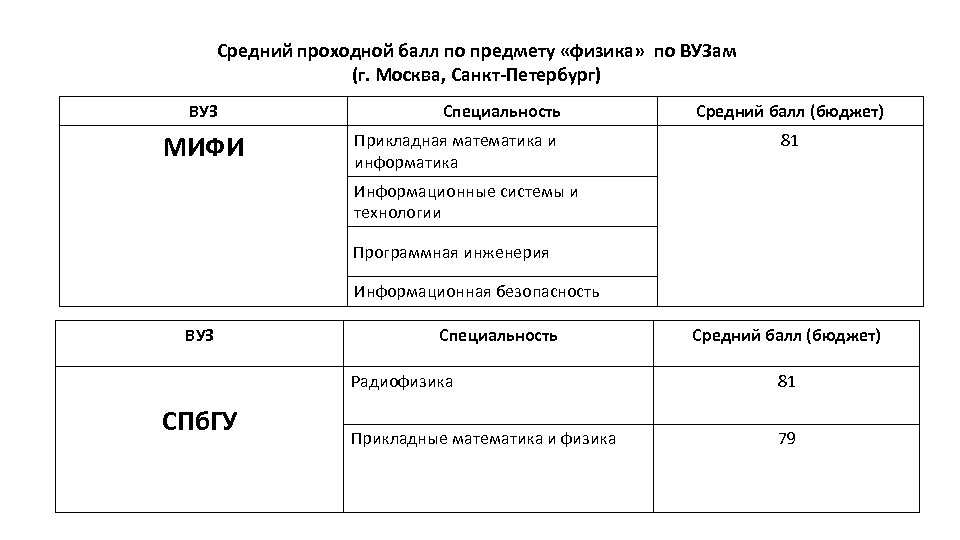 Средний проходной балл по предмету «физика» по ВУЗам
(г. Москва, Санкт-Петербург)

| ВУЗ | Специальность | Средний балл (бюджет) |
|---|---|---|
| МИФИ | Прикладная математика и информатика | 81 |
| | Информационные системы и технологии | |
| | Программная инженерия | |
| | Информационная безопасность | |

| ВУЗ | Специальность | Средний балл (бюджет) |
|---|---|---|
| СПбГУ | Радиофизика | 81 |
| | Прикладные математика и физика | 79 |